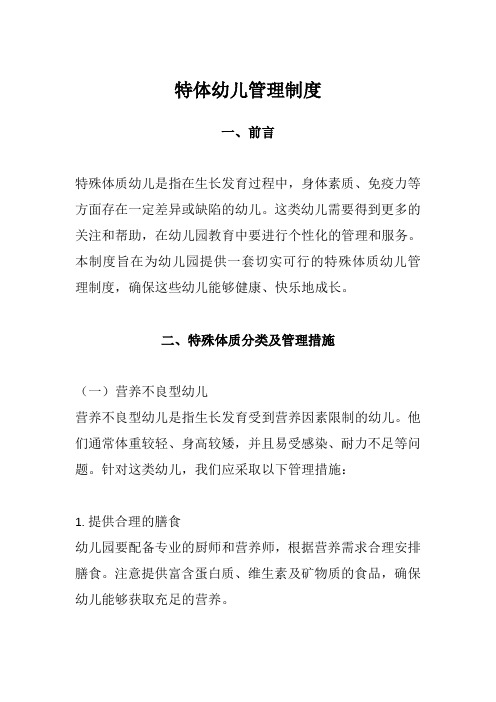 特体幼儿管理制度

一、前言

特殊体质幼儿是指在生长发育过程中，身体素质、免疫力等方面存在一定差异或缺陷的幼儿。这类幼儿需要得到更多的关注和帮助，在幼儿园教育中要进行个性化的管理和服务。本制度旨在为幼儿园提供一套切实可行的特殊体质幼儿管理制度，确保这些幼儿能够健康、快乐地成长。

二、特殊体质分类及管理措施

（一）营养不良型幼儿
营养不良型幼儿是指生长发育受到营养因素限制的幼儿。他们通常体重较轻、身高较矮，并且易受感染、耐力不足等问题。针对这类幼儿，我们应采取以下管理措施：

1. 提供合理的膳食
幼儿园要配备专业的厨师和营养师，根据营养需求合理安排膳食。注意提供富含蛋白质、维生素及矿物质的食品，确保幼儿能够获取充足的营养。